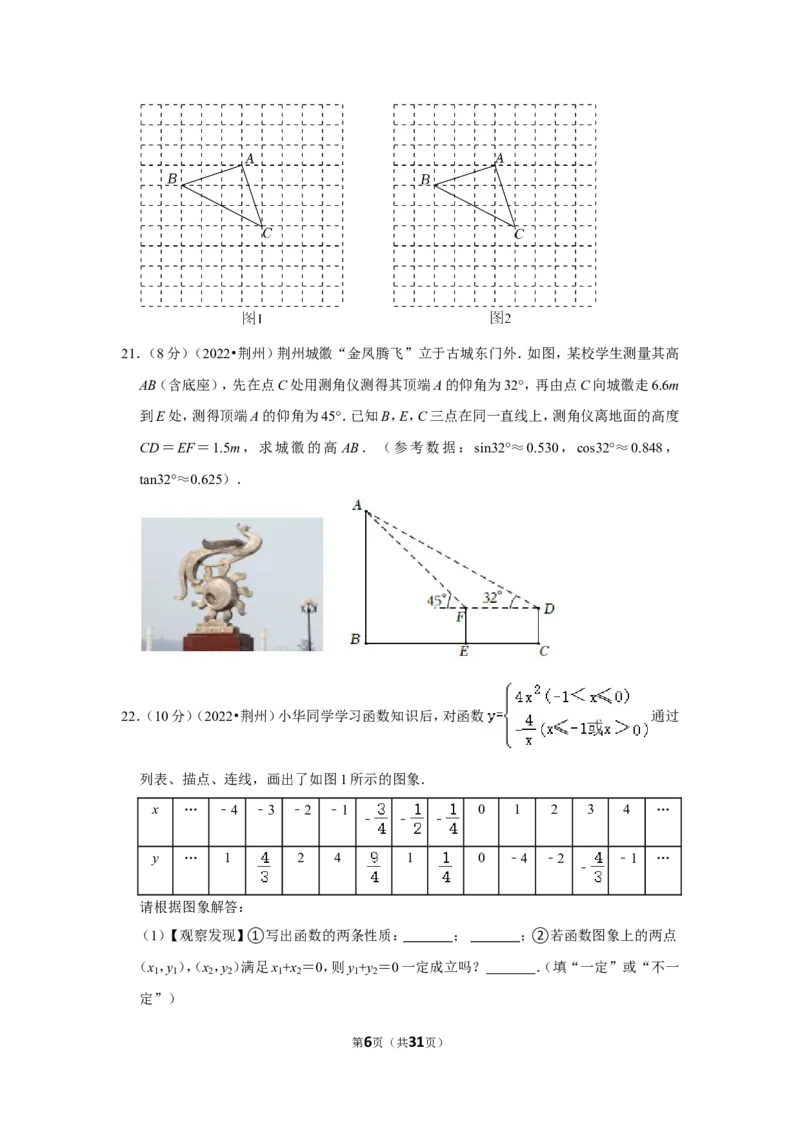 A
B
C
图1

A
B
C
图2

21.(8分)(2022•荆州)荆州城徽“金凤腾飞”立于古城东门外.如图,某校学生测量其高AB(含底座),先在点C处用测角仪测得其顶端A的仰角为32°,再由点C向城徽走6.6m到E处,测得顶端A的仰角为45°.已知B,E,C三点在同一直线上,测角仪离地面的高度CD=EF=1.5m,求城徽的高AB.(参考数据:sin32°≈0.530,cos32°≈0.848,tan32°≈0.625).

A
45°
32°
F
D
B
E
C

22.(10分)(2022•荆州)小华同学学习函数知识后,对函数$y=\begin{cases}4x^2(-1<x\leqslant 0)\\-\frac{4}{x}(x\leqslant -1或x>0)\end{cases}$通过列表、描点、连线,画出了如图1所示的图象.

| x | … | -4 | -3 | -2 | -1 | $-\frac{3}{4}$ | $-\frac{1}{2}$ | $-\frac{1}{4}$ | 0 | 1 | 2 | 3 | 4 | … |
|---|---|---|---|---|---|---|---|---|---|---|---|---|---|---|
| y | … | 1 | $\frac{4}{3}$ | 2 | 4 | $\frac{9}{4}$ | 1 | $\frac{1}{4}$ | 0 | -4 | -2 | $-\frac{4}{3}$ | -1 | … |

请根据图象解答:

(1)【观察发现】①写出函数的两条性质:____;____;②若函数图象上的两点$(x_1,y_1)$,$(x_2,y_2)$满足$x_1+x_2=0$,则$y_1+y_2=0$一定成立吗?____.(填“一定”或“不一定”)

第6页(共31页)